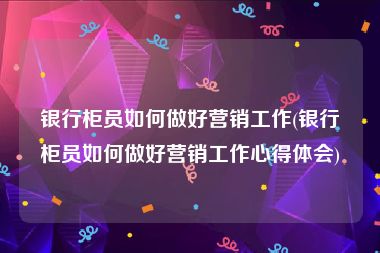 银行柜员如何做好营销工作(银行柜员如何做好营销工作心得体会)